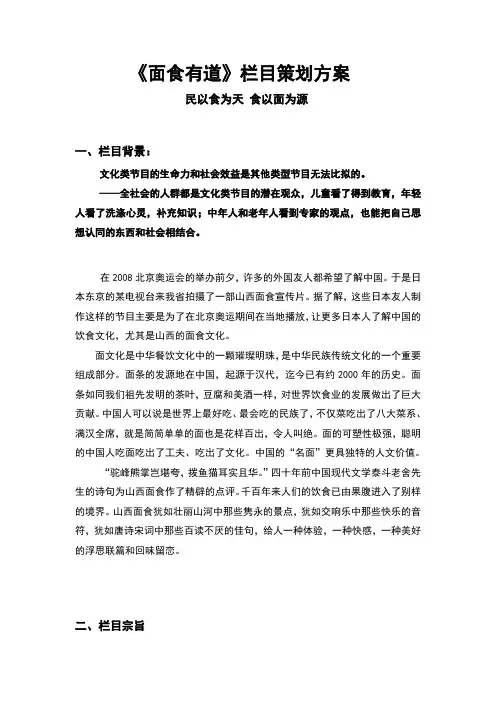 《面食有道》栏目策划方案

民以食为天 食以面为源

一、栏目背景：

文化类节目的生命力和社会效益是其他类型节目无法比拟的。

——全社会的人群都是文化类节目的潜在观众，儿童看了得到教育，年轻人看了洗涤心灵，补充知识；中年人和老年人看到专家的观点，也能把自己思想认同的东西和社会相结合。

在 2008 北京奥运会的举办前夕，许多的外国友人都希望了解中国。于是日本东京的某电视台来我省拍摄了一部山西面食宣传片。据了解，这些日本友人制作这样的节目主要是为了在北京奥运期间在当地播放，让更多日本人了解中国的饮食文化，尤其是山西的面食文化。

面文化是中华餐饮文化中的一颗璀璨明珠，是中华民族传统文化的一个重要组成部分。面条的发源地在中国，起源于汉代，迄今已有约 2000 年的历史。面条如同我们祖先发明的茶叶，豆腐和美酒一样，对世界饮食业的发展做出了巨大贡献。中国人可以说是世界上最好吃、最会吃的民族了，不仅菜吃出了八大菜系、满汉全席，就是简简单单的面也是花样百出，令人叫绝。面的可塑性极强，聪明的中国人吃面吃出了工夫、吃出了文化。中国的“名面”更具独特的人文价值。

“驼峰熊掌岂堪夸，拨鱼猫耳实且华。”四十年前中国现代文学泰斗老舍先生的诗句为山西面食作了精辟的点评。千百年来人们的饮食已由果腹进入了别样的境界。山西面食犹如壮丽山河中那些隽永的景点，犹如交响乐中那些快乐的音符，犹如唐诗宋词中那些百读不厌的佳句，给人一种体验，一种快感，一种美好的浮思联篇和回味留恋。

二、栏目宗旨